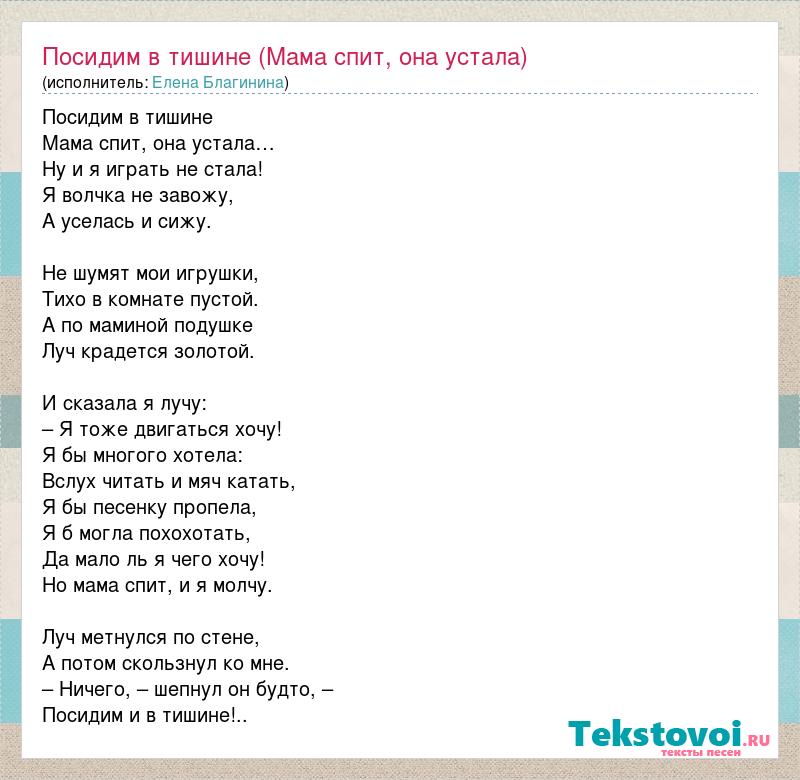 Посидим в тишине (Мама спит, она устала)
(исполнитель: Елена Благинина)

Посидим в тишине
Мама спит, она устала…
Ну и я играть не стала!
Я волчка не завожу,
А уселась и сижу.

Не шумят мои игрушки,
Тихо в комнате пустой.
А по маминой подушке
Луч крадется золотой.

И сказала я лучу:
– Я тоже двигаться хочу!
Я бы многого хотела:
Вслух читать и мяч катать,
Я бы песенку пропела,
Я б могла похохотать,
Да мало ль я чего хочу!
Но мама спит, и я молчу.

Луч метнулся по стене,
А потом скользнул ко мне.
– Ничего, – шепнул он будто, –
Посидим и в тишине!..

Tekstovoi.RU
тексты песен